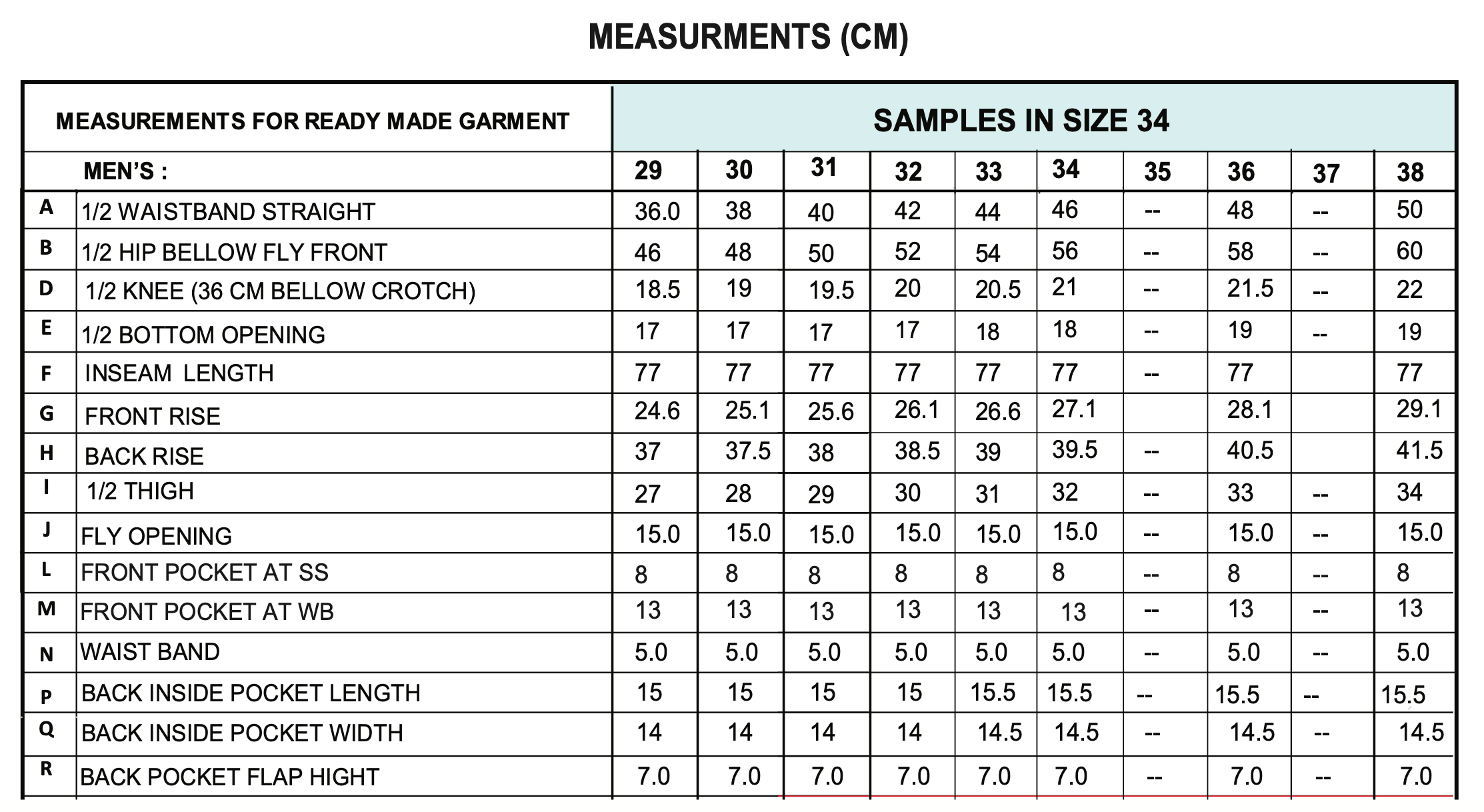 MEASURMENTS (CM)

| MEASUREMENTS FOR READY MADE GARMENT | | SAMPLES IN SIZE 34 | | | | | | | | | |
|---|---|---|---|---|---|---|---|---|---|---|---|
| | MEN'S : | 29 | 30 | 31 | 32 | 33 | 34 | 35 | 36 | 37 | 38 |
| A | 1/2 WAISTBAND STRAIGHT | 36.0 | 38 | 40 | 42 | 44 | 46 | -- | 48 | -- | 50 |
| B | 1/2 HIP BELLOW FLY FRONT | 46 | 48 | 50 | 52 | 54 | 56 | -- | 58 | -- | 60 |
| D | 1/2 KNEE (36 CM BELLOW CROTCH) | 18.5 | 19 | 19.5 | 20 | 20.5 | 21 | -- | 21.5 | -- | 22 |
| E | 1/2 BOTTOM OPENING | 17 | 17 | 17 | 17 | 18 | 18 | -- | 19 | -- | 19 |
| F | INSEAM LENGTH | 77 | 77 | 77 | 77 | 77 | 77 | -- | 77 | | 77 |
| G | FRONT RISE | 24.6 | 25.1 | 25.6 | 26.1 | 26.6 | 27.1 | | 28.1 | | 29.1 |
| H | BACK RISE | 37 | 37.5 | 38 | 38.5 | 39 | 39.5 | -- | 40.5 | | 41.5 |
| I | 1/2 THIGH | 27 | 28 | 29 | 30 | 31 | 32 | -- | 33 | -- | 34 |
| J | FLY OPENING | 15.0 | 15.0 | 15.0 | 15.0 | 15.0 | 15.0 | -- | 15.0 | -- | 15.0 |
| L | FRONT POCKET AT SS | 8 | 8 | 8 | 8 | 8 | 8 | -- | 8 | -- | 8 |
| M | FRONT POCKET AT WB | 13 | 13 | 13 | 13 | 13 | 13 | -- | 13 | -- | 13 |
| N | WAIST BAND | 5.0 | 5.0 | 5.0 | 5.0 | 5.0 | 5.0 | -- | 5.0 | -- | 5.0 |
| P | BACK INSIDE POCKET LENGTH | 15 | 15 | 15 | 15 | 15.5 | 15.5 | -- | 15.5 | -- | 15.5 |
| Q | BACK INSIDE POCKET WIDTH | 14 | 14 | 14 | 14 | 14.5 | 14.5 | -- | 14.5 | -- | 14.5 |
| R | BACK POCKET FLAP HIGHT | 7.0 | 7.0 | 7.0 | 7.0 | 7.0 | 7.0 | -- | 7.0 | -- | 7.0 |